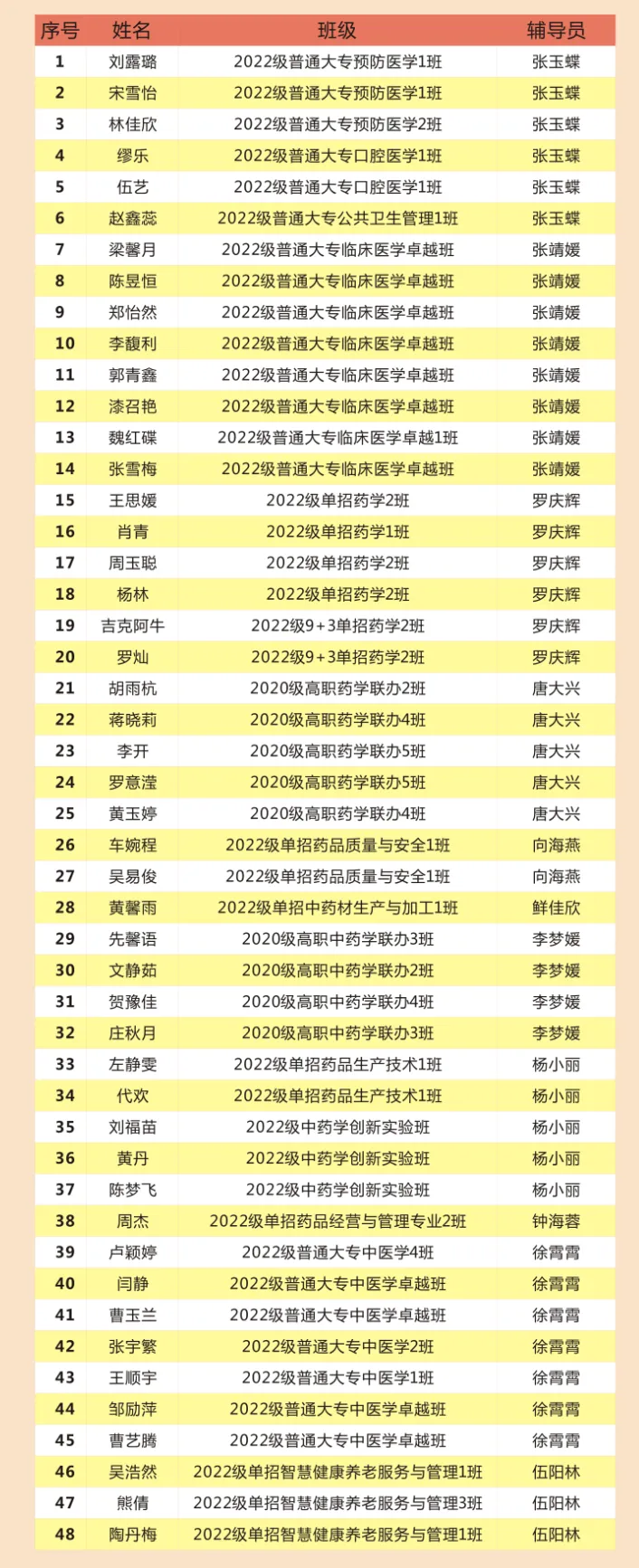 | 序号 | 姓名 | 班级 | 辅导员 |
|---|---|---|---|
| 1 | 刘露璐 | 2022级普通大专预防医学1班 | 张玉蝶 |
| 2 | 宋雪怡 | 2022级普通大专预防医学1班 | 张玉蝶 |
| 3 | 林佳欣 | 2022级普通大专预防医学2班 | 张玉蝶 |
| 4 | 缪乐 | 2022级普通大专口腔医学1班 | 张玉蝶 |
| 5 | 伍艺 | 2022级普通大专口腔医学1班 | 张玉蝶 |
| 6 | 赵鑫蕊 | 2022级普通大专公共卫生管理1班 | 张玉蝶 |
| 7 | 梁馨月 | 2022级普通大专临床医学卓越班 | 张靖媛 |
| 8 | 陈昱恒 | 2022级普通大专临床医学卓越班 | 张靖媛 |
| 9 | 郑怡然 | 2022级普通大专临床医学卓越班 | 张靖媛 |
| 10 | 李馥利 | 2022级普通大专临床医学卓越班 | 张靖媛 |
| 11 | 郭青鑫 | 2022级普通大专临床医学卓越班 | 张靖媛 |
| 12 | 漆召艳 | 2022级普通大专临床医学卓越班 | 张靖媛 |
| 13 | 魏红碟 | 2022级普通大专临床医学卓越1班 | 张靖媛 |
| 14 | 张雪梅 | 2022级普通大专临床医学卓越班 | 张靖媛 |
| 15 | 王思媛 | 2022级单招药学2班 | 罗庆辉 |
| 16 | 肖青 | 2022级单招药学1班 | 罗庆辉 |
| 17 | 周玉聪 | 2022级单招药学2班 | 罗庆辉 |
| 18 | 杨林 | 2022级单招药学2班 | 罗庆辉 |
| 19 | 吉克阿牛 | 2022级9+3单招药学2班 | 罗庆辉 |
| 20 | 罗灿 | 2022级9+3单招药学2班 | 罗庆辉 |
| 21 | 胡雨杭 | 2020级高职药学联办2班 | 唐大兴 |
| 22 | 蒋晓莉 | 2020级高职药学联办4班 | 唐大兴 |
| 23 | 李开 | 2020级高职药学联办5班 | 唐大兴 |
| 24 | 罗意滢 | 2020级高职药学联办5班 | 唐大兴 |
| 25 | 黄玉婷 | 2020级高职药学联办4班 | 唐大兴 |
| 26 | 车婉程 | 2022级单招药品质量与安全1班 | 向海燕 |
| 27 | 吴易俊 | 2022级单招药品质量与安全1班 | 向海燕 |
| 28 | 黄馨雨 | 2022级单招中药材生产与加工1班 | 鲜佳欣 |
| 29 | 先馨语 | 2020级高职中药学联办3班 | 李梦媛 |
| 30 | 文静茹 | 2020级高职中药学联办2班 | 李梦媛 |
| 31 | 贺豫佳 | 2020级高职中药学联办4班 | 李梦媛 |
| 32 | 庄秋月 | 2020级高职中药学联办3班 | 李梦媛 |
| 33 | 左静雯 | 2022级单招药品生产技术1班 | 杨小丽 |
| 34 | 代欢 | 2022级单招药品生产技术1班 | 杨小丽 |
| 35 | 刘福苗 | 2022级中药学创新实验班 | 杨小丽 |
| 36 | 黄丹 | 2022级中药学创新实验班 | 杨小丽 |
| 37 | 陈梦飞 | 2022级中药学创新实验班 | 杨小丽 |
| 38 | 周杰 | 2022级单招药品经营与管理专业2班 | 钟海蓉 |
| 39 | 卢颖婷 | 2022级普通大专中医学4班 | 徐霄霄 |
| 40 | 闫静 | 2022级普通大专中医学卓越班 | 徐霄霄 |
| 41 | 曹玉兰 | 2022级普通大专中医学卓越班 | 徐霄霄 |
| 42 | 张宇繁 | 2022级普通大专中医学2班 | 徐霄霄 |
| 43 | 王顺宇 | 2022级普通大专中医学1班 | 徐霄霄 |
| 44 | 邹励萍 | 2022级普通大专中医学卓越班 | 徐霄霄 |
| 45 | 曹艺腾 | 2022级普通大专中医学卓越班 | 徐霄霄 |
| 46 | 吴浩然 | 2022级单招智慧健康养老服务与管理1班 | 伍阳林 |
| 47 | 熊倩 | 2022级单招智慧健康养老服务与管理3班 | 伍阳林 |
| 48 | 陶丹梅 | 2022级单招智慧健康养老服务与管理1班 | 伍阳林 |